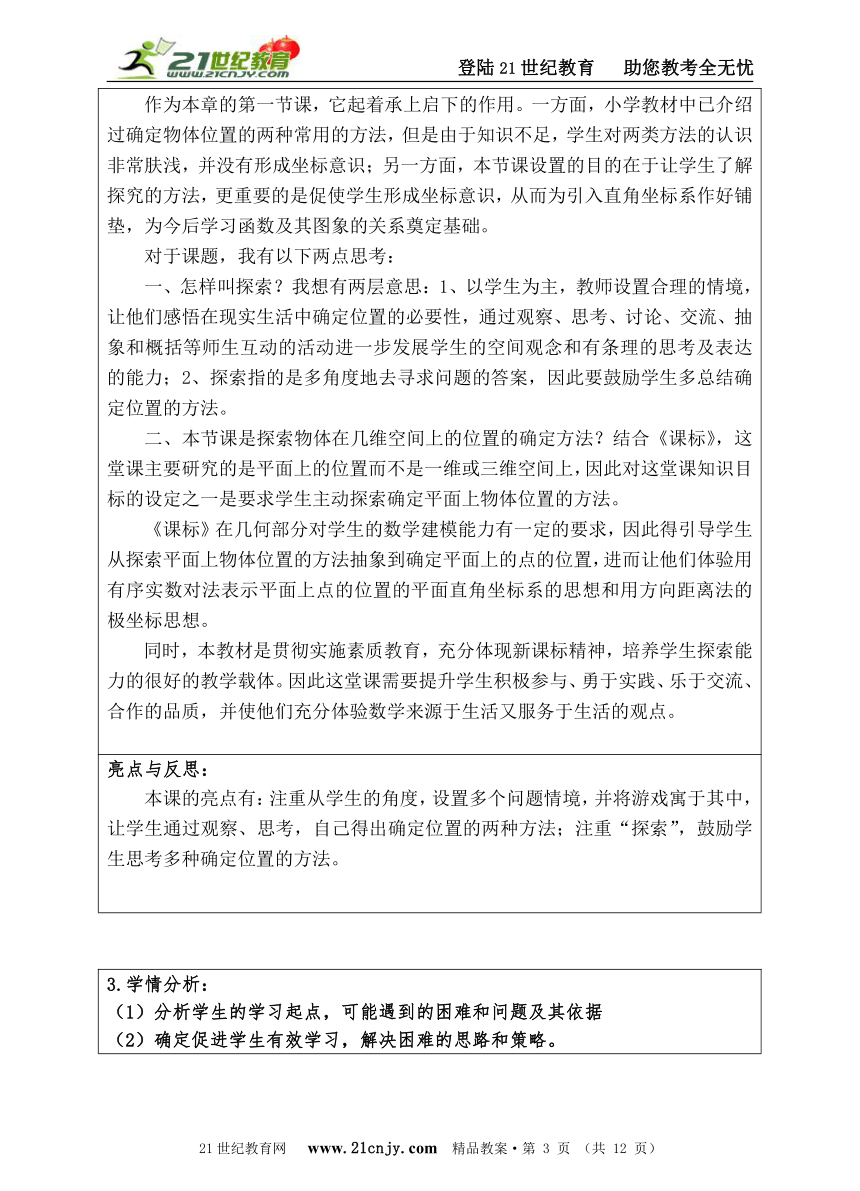 21世纪教育 www.21cnjy.com

登陆21世纪教育　助您教考全无忧

作为本章的第一节课，它起着承上启下的作用。一方面，小学教材中已介绍过确定物体位置的两种常用的方法，但是由于知识不足，学生对两类方法的认识非常肤浅，并没有形成坐标意识；另一方面，本节课设置的目的在于让学生了解探究的方法，更重要的是促使学生形成坐标意识，从而为引入直角坐标系作好铺垫，为今后学习函数及其图象的关系奠定基础。

对于课题，我有以下两点思考：

一、怎样叫探索？我想有两层意思：1、以学生为主，教师设置合理的情境，让他们感悟在现实生活中确定位置的必要性，通过观察、思考、讨论、交流、抽象和概括等师生互动的活动进一步发展学生的空间观念和有条理的思考及表达的能力；2、探索指的是多角度地去寻求问题的答案，因此要鼓励学生多总结确定位置的方法。

二、本节课是探索物体在几维空间上的位置的确定方法？结合《课标》，这堂课主要研究的是平面上的位置而不是一维或三维空间上，因此对这堂课知识目标的设定之一是要求学生主动探索确定平面上物体位置的方法。

《课标》在几何部分对学生的数学建模能力有一定的要求，因此得引导学生从探索平面上物体位置的方法抽象到确定平面上的点的位置，进而让他们体验用有序实数对法表示平面上点的位置的平面直角坐标系的思想和用方向距离法的极坐标思想。

同时，本教材是贯彻实施素质教育，充分体现新课标精神，培养学生探索能力的很好的教学载体。因此这堂课需要提升学生积极参与、勇于实践、乐于交流、合作的品质，并使他们充分体验数学来源于生活又服务于生活的观点。

亮点与反思：

本课的亮点有：注重从学生的角度，设置多个问题情境，并将游戏寓于其中，让学生通过观察、思考，自己得出确定位置的两种方法；注重“探索”，鼓励学生思考多种确定位置的方法。

3.学情分析：
（1）分析学生的学习起点，可能遇到的困难和问题及其依据
（2）确定促进学生有效学习，解决困难的思路和策略。

21世纪教育网　www.21cnjy.com　精品教案·第 3 页　（共 12 页）